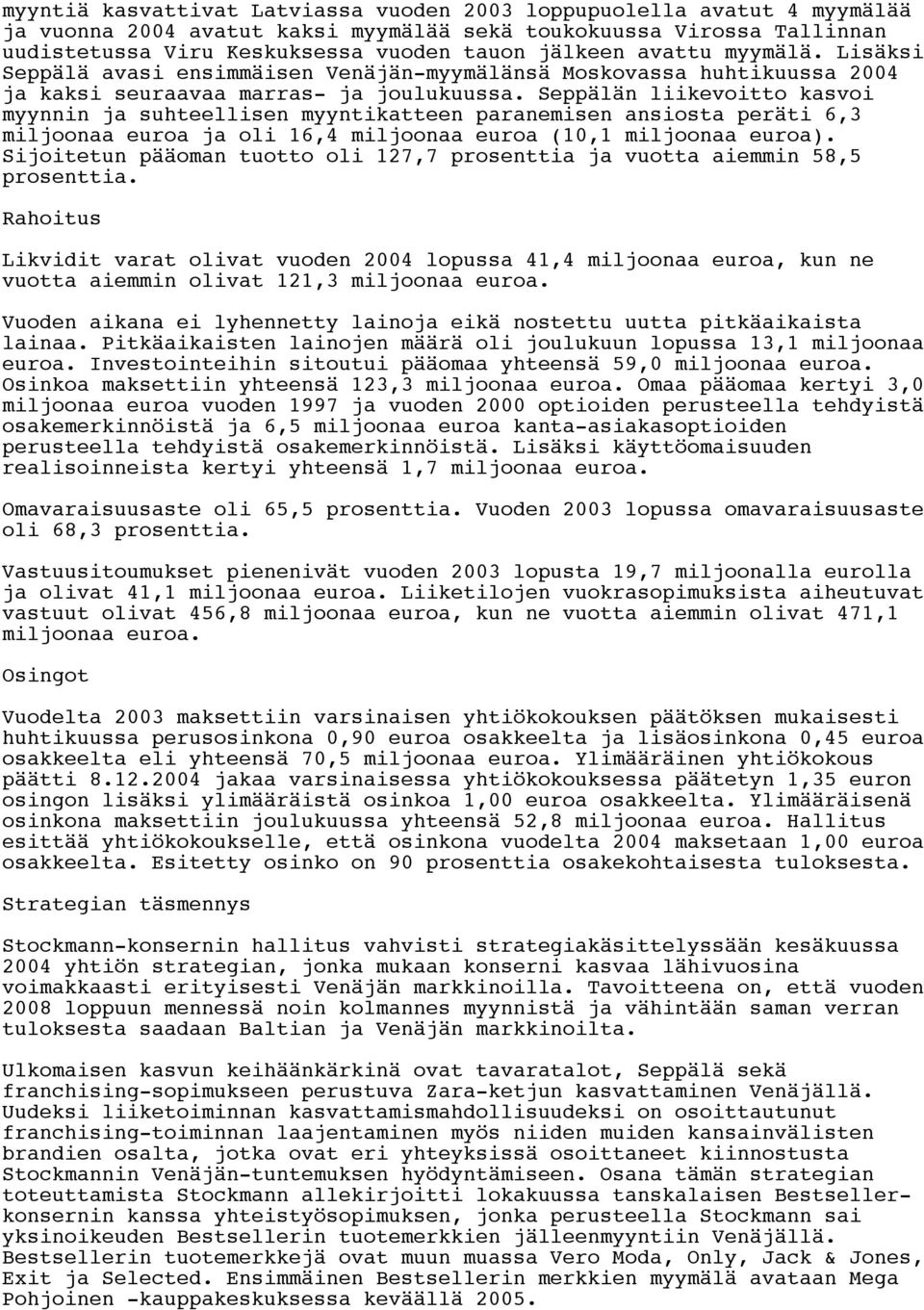 myyntiä kasvattivat Latviassa vuoden 2003 loppupuolella avatut 4 myymälää ja vuonna 2004 avatut kaksi myymälää sekä toukokuussa Virossa Tallinnan uudistetussa Viru Keskuksessa vuoden tauon jälkeen avattu myymälä. Lisäksi Seppälä avasi ensimmäisen Venäjän-myymälänsä Moskovassa huhtikuussa 2004 ja kaksi seuraavaa marras- ja joulukuussa. Seppälän liikevoitto kasvoi myynnin ja suhteellisen myyntikatteen paranemisen ansiosta peräti 6,3 miljoonaa euroa ja oli 16,4 miljoonaa euroa (10,1 miljoonaa euroa). Sijoitetun pääoman tuotto oli 127,7 prosenttia ja vuotta aiemmin 58,5 prosenttia.

Rahoitus

Likvidit varat olivat vuoden 2004 lopussa 41,4 miljoonaa euroa, kun ne vuotta aiemmin olivat 121,3 miljoonaa euroa.

Vuoden aikana ei lyhennetty lainoja eikä nostettu uutta pitkäaikaista lainaa. Pitkäaikaisten lainojen määrä oli joulukuun lopussa 13,1 miljoonaa euroa. Investointeihin sitoutui pääomaa yhteensä 59,0 miljoonaa euroa. Osinkoa maksettiin yhteensä 123,3 miljoonaa euroa. Omaa pääomaa kertyi 3,0 miljoonaa euroa vuoden 1997 ja vuoden 2000 optioiden perusteella tehdyistä osakemerkinnöistä ja 6,5 miljoonaa euroa kanta-asiakasoptioiden perusteella tehdyistä osakemerkinnöistä. Lisäksi käyttöomaisuuden realisoinneista kertyi yhteensä 1,7 miljoonaa euroa.

Omavaraisuusaste oli 65,5 prosenttia. Vuoden 2003 lopussa omavaraisuusaste oli 68,3 prosenttia.

Vastuusitoumukset pienenivät vuoden 2003 lopusta 19,7 miljoonalla eurolla ja olivat 41,1 miljoonaa euroa. Liiketilojen vuokrasopimuksista aiheutuvat vastuut olivat 456,8 miljoonaa euroa, kun ne vuotta aiemmin olivat 471,1 miljoonaa euroa.

Osingot

Vuodelta 2003 maksettiin varsinaisen yhtiökokouksen päätöksen mukaisesti huhtikuussa perusosinkona 0,90 euroa osakkeelta ja lisäosinkona 0,45 euroa osakkeelta eli yhteensä 70,5 miljoonaa euroa. Ylimääräinen yhtiökokous päätti 8.12.2004 jakaa varsinaisessa yhtiökokouksessa päätetyn 1,35 euron osingon lisäksi ylimääräistä osinkoa 1,00 euroa osakkeelta. Ylimääräisenä osinkona maksettiin joulukuussa yhteensä 52,8 miljoonaa euroa. Hallitus esittää yhtiökokoukselle, että osinkona vuodelta 2004 maksetaan 1,00 euroa osakkeelta. Esitetty osinko on 90 prosenttia osakekohtaisesta tuloksesta.

Strategian täsmennys

Stockmann-konsernin hallitus vahvisti strategiakäsittelyssään kesäkuussa 2004 yhtiön strategian, jonka mukaan konserni kasvaa lähivuosina voimakkaasti erityisesti Venäjän markkinoilla. Tavoitteena on, että vuoden 2008 loppuun mennessä noin kolmannes myynnistä ja vähintään saman verran tuloksesta saadaan Baltian ja Venäjän markkinoilta.

Ulkomaisen kasvun keihäänkärkinä ovat tavaratalot, Seppälä sekä franchising-sopimukseen perustuva Zara-ketjun kasvattaminen Venäjällä. Uudeksi liiketoiminnan kasvattamismahdollisuudeksi on osoittautunut franchising-toiminnan laajentaminen myös niiden muiden kansainvälisten brandien osalta, jotka ovat eri yhteyksissä osoittaneet kiinnostusta Stockmannin Venäjän-tuntemuksen hyödyntämiseen. Osana tämän strategian toteuttamista Stockmann allekirjoitti lokakuussa tanskalaisen Bestseller-konsernin kanssa yhteistyösopimuksen, jonka perusteella Stockmann sai yksinoikeuden Bestsellerin tuotemerkkien jälleenmyyntiin Venäjällä. Bestsellerin tuotemerkkejä ovat muun muassa Vero Moda, Only, Jack & Jones, Exit ja Selected. Ensimmäinen Bestsellerin merkkien myymälä avataan Mega Pohjoinen -kauppakeskuksessa keväällä 2005.